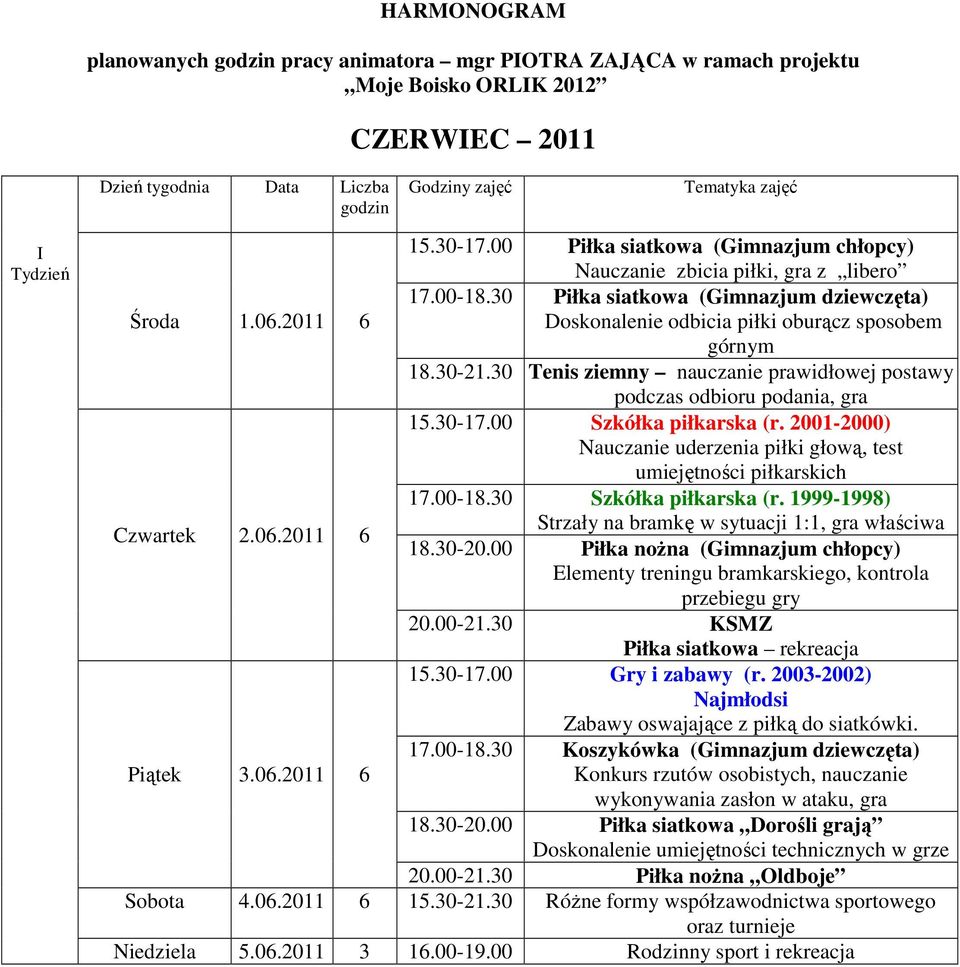 HARMONOGRAM

planowanych godzin pracy animatora – mgr PIOTRA ZAJĄCA w ramach projektu „Moje Boisko ORLIK 2012”

CZERWIEC – 2011

| | Dzień tygodnia | Data | Liczba godzin | Godziny zajęć | Tematyka zajęć |
|---|---|---|---|---|---|
| I Tydzień | Środa | 1.06.2011 | 6 | 15.30-17.00 | Piłka siatkowa (Gimnazjum chłopcy) Nauczanie zbicia piłki, gra z „libero” |
| | | | | 17.00-18.30 | Piłka siatkowa (Gimnazjum dziewczęta) Doskonalenie odbicia piłki oburącz sposobem górnym |
| | | | | 18.30-21.30 | Tenis ziemny – nauczanie prawidłowej postawy podczas odbioru podania, gra |
| | Czwartek | 2.06.2011 | 6 | 15.30-17.00 | Szkółka piłkarska (r. 2001-2000) Nauczanie uderzenia piłki głową, test umiejętności piłkarskich |
| | | | | 17.00-18.30 | Szkółka piłkarska (r. 1999-1998) Strzały na bramkę w sytuacji 1:1, gra właściwa |
| | | | | 18.30-20.00 | Piłka nożna (Gimnazjum chłopcy) Elementy treningu bramkarskiego, kontrola przebiegu gry |
| | | | | 20.00-21.30 | KSMZ Piłka siatkowa – rekreacja |
| | Piątek | 3.06.2011 | 6 | 15.30-17.00 | Gry i zabawy (r. 2003-2002) Najmłodsi Zabawy oswajające z piłką do siatkówki. |
| | | | | 17.00-18.30 | Koszykówka (Gimnazjum dziewczęta) Konkurs rzutów osobistych, nauczanie wykonywania zasłon w ataku, gra |
| | | | | 18.30-20.00 | Piłka siatkowa „Dorośli grają” Doskonalenie umiejętności technicznych w grze |
| | | | | 20.00-21.30 | Piłka nożna „Oldboje” |
| | Sobota | 4.06.2011 | 6 | 15.30-21.30 | Różne formy współzawodnictwa sportowego oraz turnieje |
| | Niedziela | 5.06.2011 | 3 | 16.00-19.00 | Rodzinny sport i rekreacja |